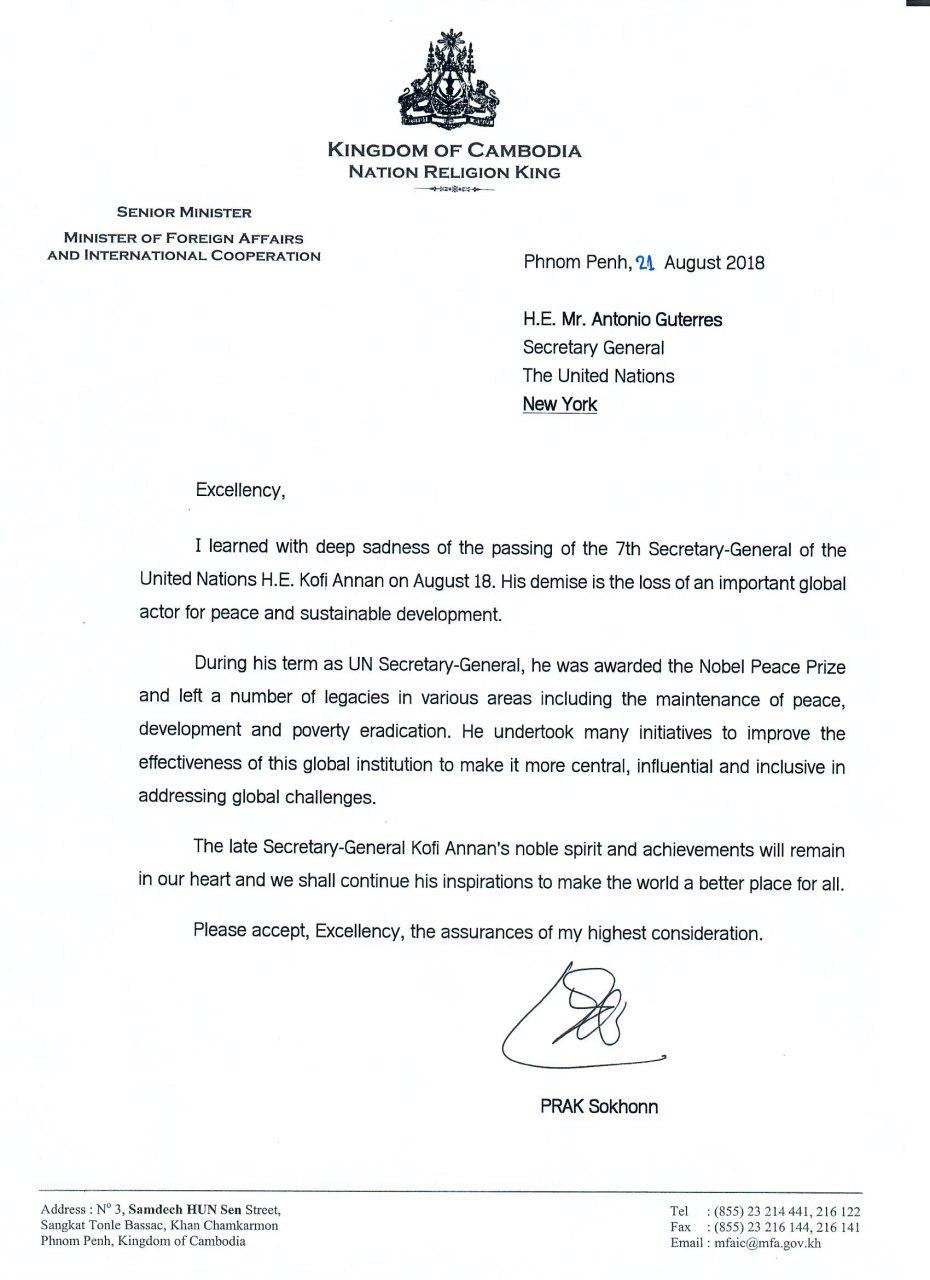 KINGDOM OF CAMBODIA
NATION RELIGION KING

SENIOR MINISTER
MINISTER OF FOREIGN AFFAIRS AND INTERNATIONAL COOPERATION

Phnom Penh, 21 August 2018

H.E. Mr. Antonio Guterres
Secretary General
The United Nations
New York

Excellency,

I learned with deep sadness of the passing of the 7th Secretary-General of the United Nations H.E. Kofi Annan on August 18. His demise is the loss of an important global actor for peace and sustainable development.

During his term as UN Secretary-General, he was awarded the Nobel Peace Prize and left a number of legacies in various areas including the maintenance of peace, development and poverty eradication. He undertook many initiatives to improve the effectiveness of this global institution to make it more central, influential and inclusive in addressing global challenges.

The late Secretary-General Kofi Annan's noble spirit and achievements will remain in our heart and we shall continue his inspirations to make the world a better place for all.

Please accept, Excellency, the assurances of my highest consideration.

PRAK Sokhonn

Address : N° 3, Samdech HUN Sen Street, Sangkat Tonle Bassac, Khan Chamkarmon Phnom Penh, Kingdom of Cambodia

Tel : (855) 23 214 441, 216 122
Fax : (855) 23 216 144, 216 141
Email : mfaic@mfa.gov.kh